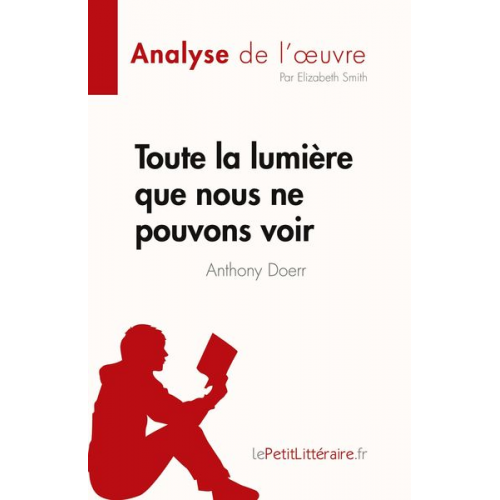 Analyse de l'œuvre
Par Elizabeth Smith

Toute la lumière que nous ne pouvons voir

Anthony Doerr

lePetitLittéraire.fr